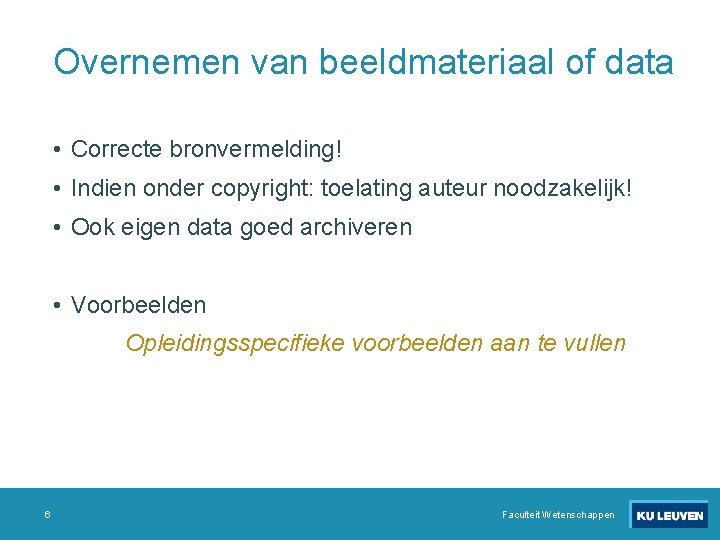 Overnemen van beeldmateriaal of data

• Correcte bronvermelding!
• Indien onder copyright: toelating auteur noodzakelijk!
• Ook eigen data goed archiveren

• Voorbeelden

Opleidingsspecifieke voorbeelden aan te vullen

6

Faculteit Wetenschappen

KU LEUVEN